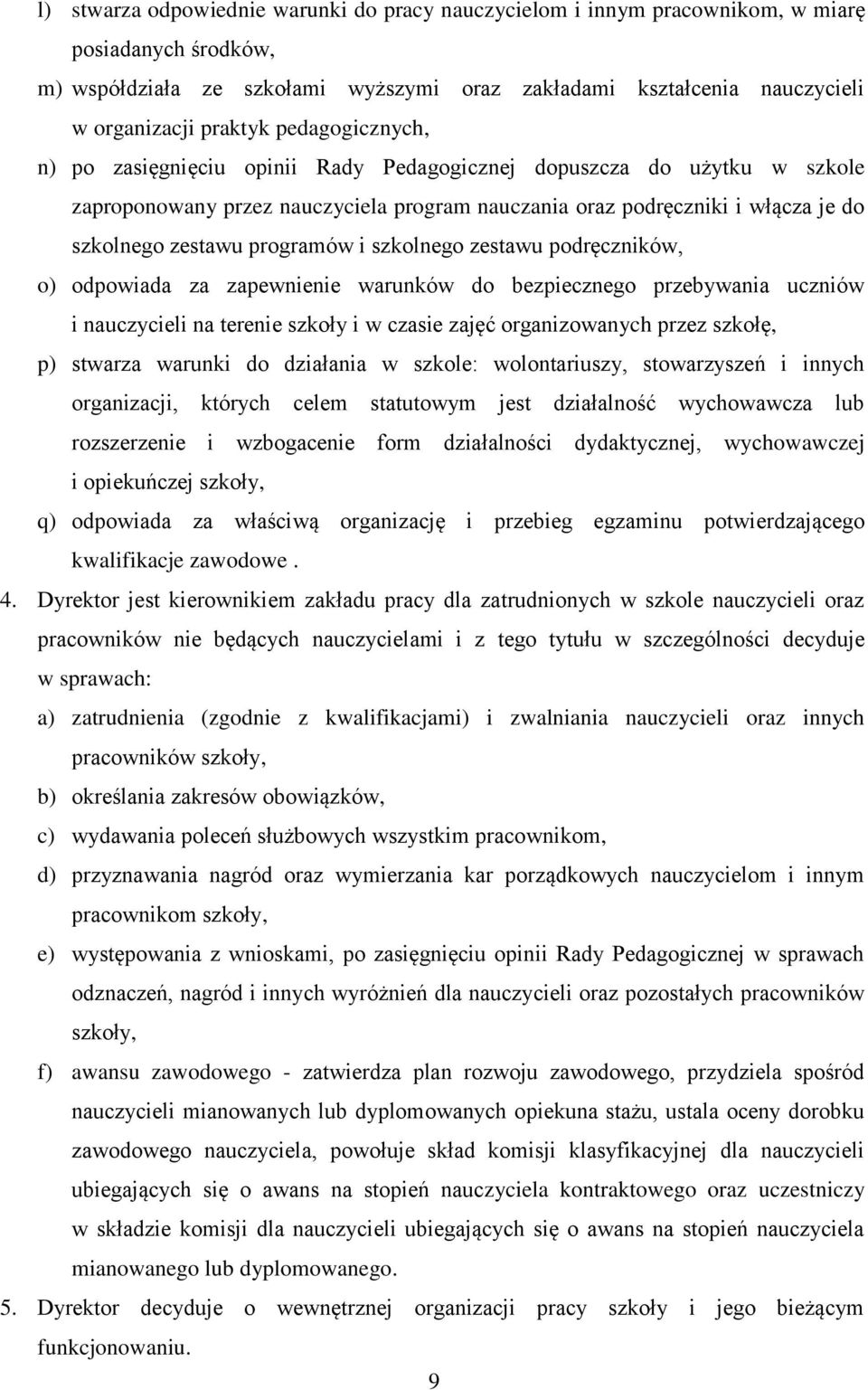 l) stwarza odpowiednie warunki do pracy nauczycielom i innym pracownikom, w miarę posiadanych środków,

m) współdziała ze szkołami wyższymi oraz zakładami kształcenia nauczycieli w organizacji praktyk pedagogicznych,

n) po zasięgnięciu opinii Rady Pedagogicznej dopuszcza do użytku w szkole zaproponowany przez nauczyciela program nauczania oraz podręczniki i włącza je do szkolnego zestawu programów i szkolnego zestawu podręczników,

o) odpowiada za zapewnienie warunków do bezpiecznego przebywania uczniów i nauczycieli na terenie szkoły i w czasie zajęć organizowanych przez szkołę,

p) stwarza warunki do działania w szkole: wolontariuszy, stowarzyszeń i innych organizacji, których celem statutowym jest działalność wychowawcza lub rozszerzenie i wzbogacenie form działalności dydaktycznej, wychowawczej i opiekuńczej szkoły,

q) odpowiada za właściwą organizację i przebieg egzaminu potwierdzającego kwalifikacje zawodowe .

4. Dyrektor jest kierownikiem zakładu pracy dla zatrudnionych w szkole nauczycieli oraz pracowników nie będących nauczycielami i z tego tytułu w szczególności decyduje w sprawach:

a) zatrudnienia (zgodnie z kwalifikacjami) i zwalniania nauczycieli oraz innych pracowników szkoły,

b) określania zakresów obowiązków,

c) wydawania poleceń służbowych wszystkim pracownikom,

d) przyznawania nagród oraz wymierzania kar porządkowych nauczycielom i innym pracownikom szkoły,

e) występowania z wnioskami, po zasięgnięciu opinii Rady Pedagogicznej w sprawach odznaczeń, nagród i innych wyróżnień dla nauczycieli oraz pozostałych pracowników szkoły,

f) awansu zawodowego - zatwierdza plan rozwoju zawodowego, przydziela spośród nauczycieli mianowanych lub dyplomowanych opiekuna stażu, ustala oceny dorobku zawodowego nauczyciela, powołuje skład komisji klasyfikacyjnej dla nauczycieli ubiegających się o awans na stopień nauczyciela kontraktowego oraz uczestniczy w składzie komisji dla nauczycieli ubiegających się o awans na stopień nauczyciela mianowanego lub dyplomowanego.

5. Dyrektor decyduje o wewnętrznej organizacji pracy szkoły i jego bieżącym funkcjonowaniu.

9